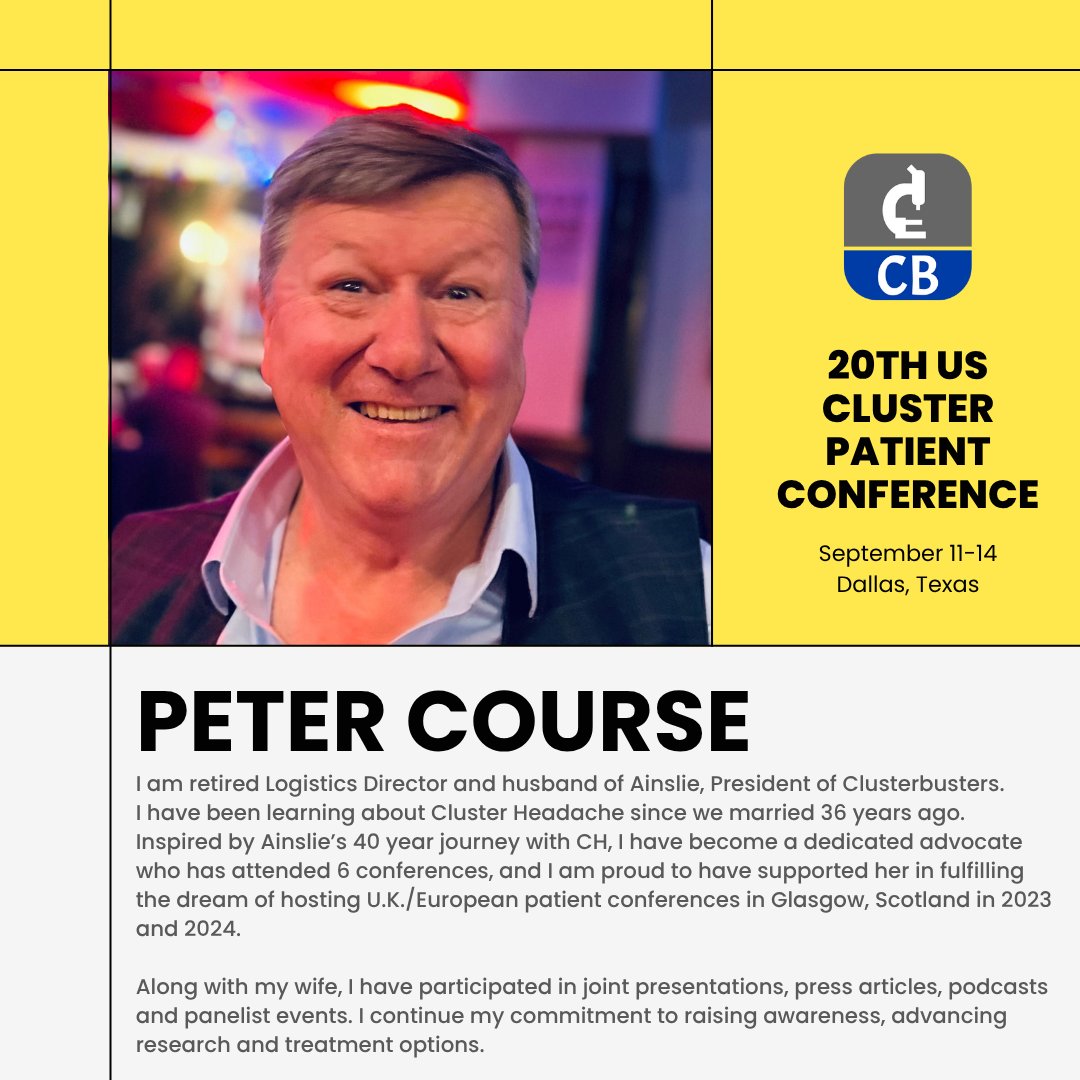 CB

20TH US CLUSTER PATIENT CONFERENCE

September 11-14
Dallas, Texas

PETER COURSE

I am retired Logistics Director and husband of Ainslie, President of Clusterbusters. I have been learning about Cluster Headache since we married 36 years ago. Inspired by Ainslie's 40 year journey with CH, I have become a dedicated advocate who has attended 6 conferences, and I am proud to have supported her in fulfilling the dream of hosting U.K./European patient conferences in Glasgow, Scotland in 2023 and 2024.

Along with my wife, I have participated in joint presentations, press articles, podcasts and panelist events. I continue my commitment to raising awareness, advancing research and treatment options.